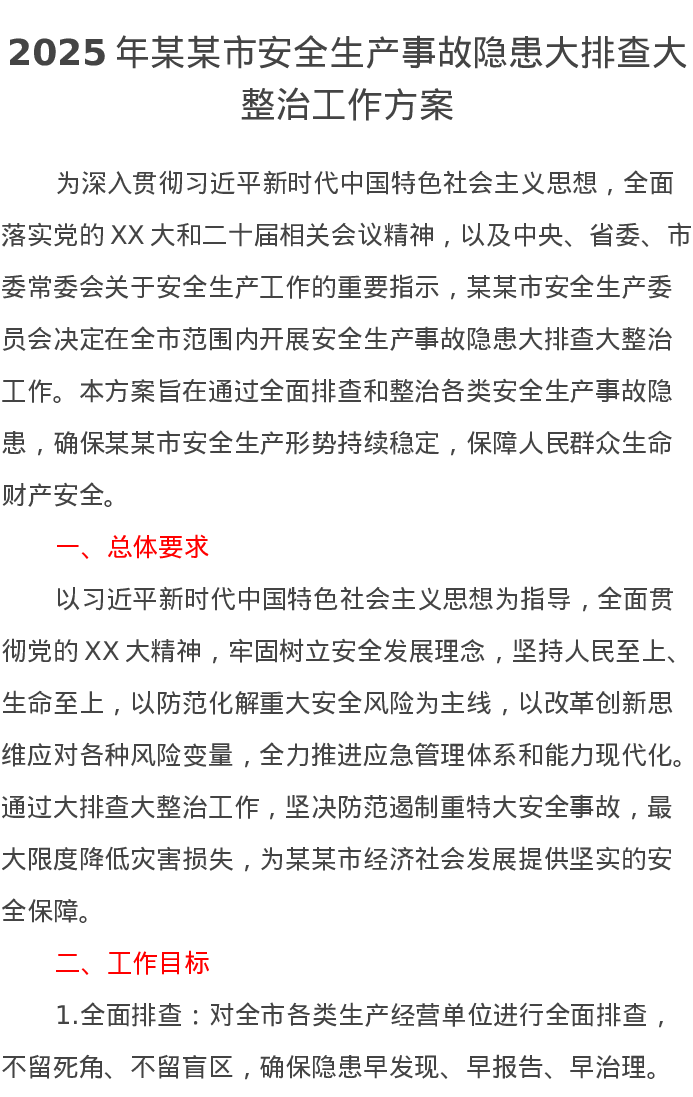 2025 年某某市安全生产事故隐患大排查大整治工作方案

为深入贯彻习近平新时代中国特色社会主义思想，全面落实党的 XX 大和二十届相关会议精神，以及中央、省委、市委常委会关于安全生产工作的重要指示，某某市安全生产委员会决定在全市范围内开展安全生产事故隐患大排查大整治工作。本方案旨在通过全面排查和整治各类安全生产事故隐患，确保某某市安全生产形势持续稳定，保障人民群众生命财产安全。

一、总体要求

以习近平新时代中国特色社会主义思想为指导，全面贯彻党的 XX 大精神，牢固树立安全发展理念，坚持人民至上、生命至上，以防范化解重大安全风险为主线，以改革创新思维应对各种风险变量，全力推进应急管理体系和能力现代化。通过大排查大整治工作，坚决防范遏制重特大安全事故，最大限度降低灾害损失，为某某市经济社会发展提供坚实的安全保障。

二、工作目标

1.全面排查：对全市各类生产经营单位进行全面排查，不留死角、不留盲区，确保隐患早发现、早报告、早治理。